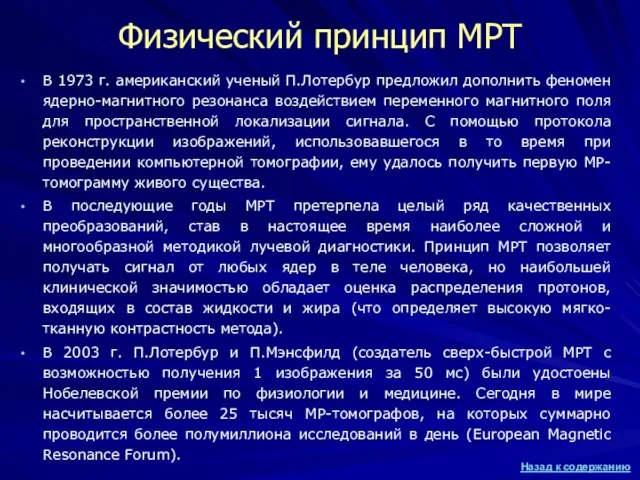 Физический принцип МРТ

• В 1973 г. американский ученый П.Лотербур предложил дополнить феномен ядерно-магнитного резонанса воздействием переменного магнитного поля для пространственной локализации сигнала. С помощью протокола реконструкции изображений, использовавшегося в то время при проведении компьютерной томографии, ему удалось получить первую МР-томограмму живого существа.

• В последующие годы МРТ претерпела целый ряд качественных преобразований, став в настоящее время наиболее сложной и многообразной методикой лучевой диагностики. Принцип МРТ позволяет получать сигнал от любых ядер в теле человека, но наибольшей клинической значимостью обладает оценка распределения протонов, входящих в состав жидкости и жира (что определяет высокую мягкотканную контрастность метода).

• В 2003 г. П.Лотербур и П.Мэнсфилд (создатель сверх-быстрой МРТ с возможностью получения 1 изображения за 50 мс) были удостоены Нобелевской премии по физиологии и медицине. Сегодня в мире насчитывается более 25 тысяч МР-томографов, на которых суммарно проводится более полумиллиона исследований в день (European Magnetic Resonance Forum).

Назад к содержанию